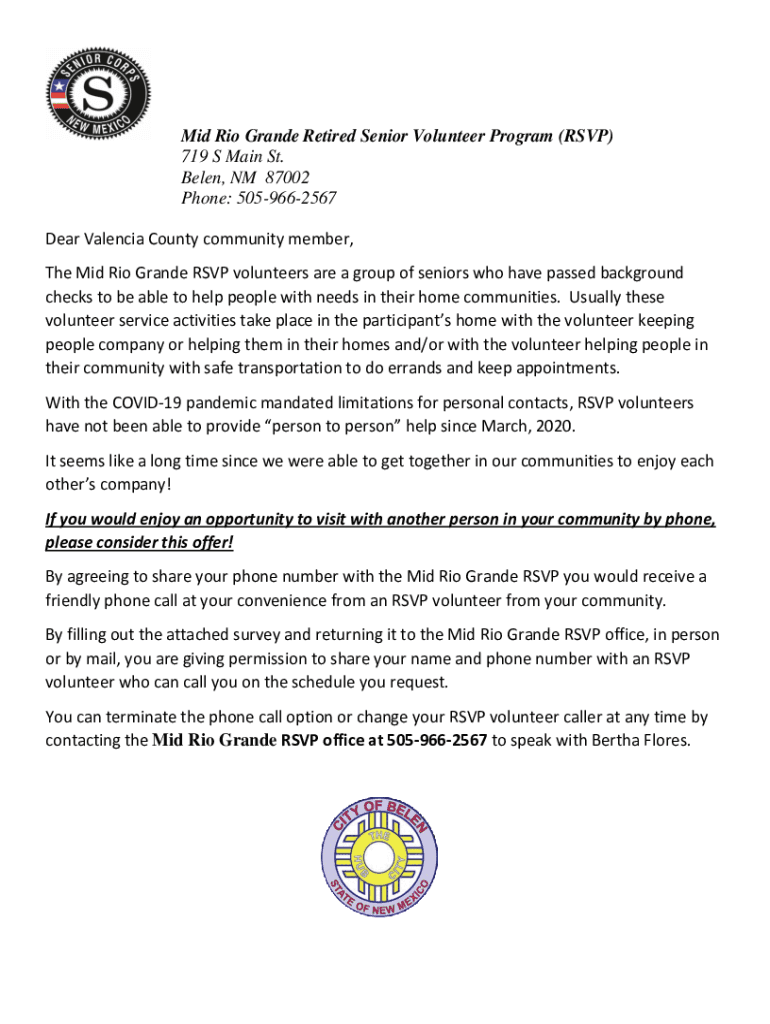 SENIOR CORPS
S
NEW MEXICO

Mid Rio Grande Retired Senior Volunteer Program (RSVP)
719 S Main St.
Belen, NM 87002
Phone: 505-966-2567

Dear Valencia County community member,

The Mid Rio Grande RSVP volunteers are a group of seniors who have passed background checks to be able to help people with needs in their home communities. Usually these volunteer service activities take place in the participant's home with the volunteer keeping people company or helping them in their homes and/or with the volunteer helping people in their community with safe transportation to do errands and keep appointments.

With the COVID-19 pandemic mandated limitations for personal contacts, RSVP volunteers have not been able to provide "person to person" help since March, 2020.

It seems like a long time since we were able to get together in our communities to enjoy each other's company!

If you would enjoy an opportunity to visit with another person in your community by phone, please consider this offer!

By agreeing to share your phone number with the Mid Rio Grande RSVP you would receive a friendly phone call at your convenience from an RSVP volunteer from your community.

By filling out the attached survey and returning it to the Mid Rio Grande RSVP office, in person or by mail, you are giving permission to share your name and phone number with an RSVP volunteer who can call you on the schedule you request.

You can terminate the phone call option or change your RSVP volunteer caller at any time by contacting the Mid Rio Grande RSVP office at 505-966-2567 to speak with Bertha Flores.

CITY OF BELEN
THE HUB CITY
STATE OF NEW MEXICO